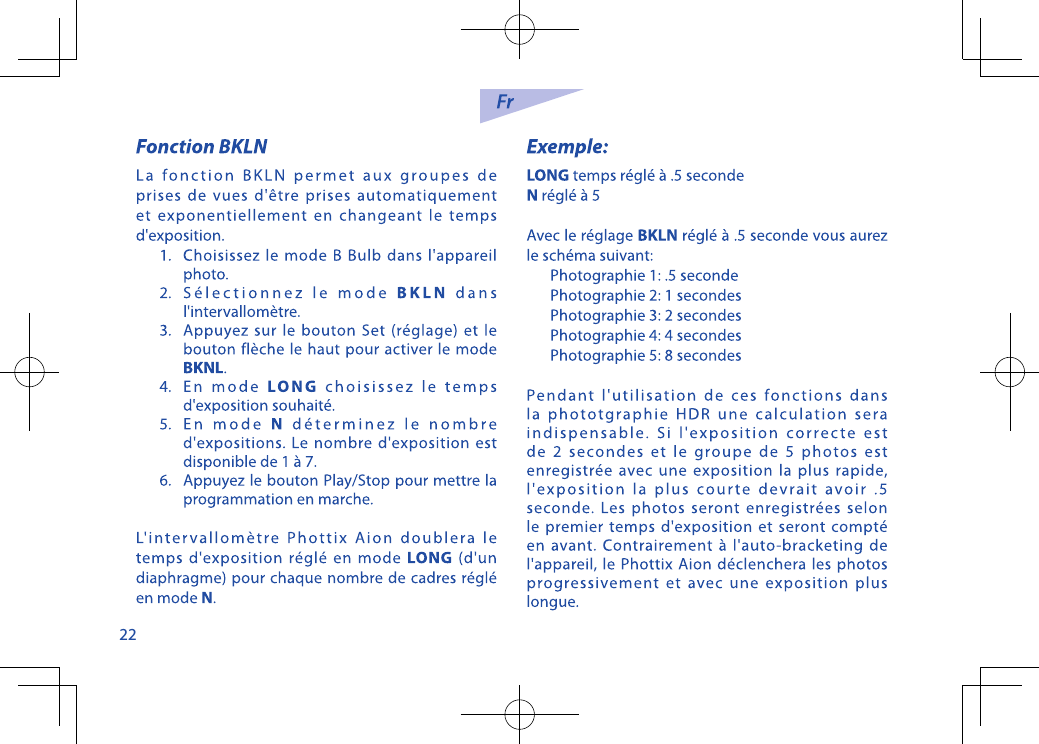 Fr

Fonction BKLN

La fonction BKLN permet aux groupes de prises de vues d'être prises automatiquement et exponentiellement en changeant le temps d'exposition.

1. Choisissez le mode B Bulb dans l'appareil photo.
2. Sélectionnez le mode BKLN dans l'intervallomètre.
3. Appuyez sur le bouton Set (réglage) et le bouton flèche le haut pour activer le mode BKNL.
4. En mode LONG choisissez le temps d'exposition souhaité.
5. En mode N déterminez le nombre d'expositions. Le nombre d'exposition est disponible de 1 à 7.
6. Appuyez le bouton Play/Stop pour mettre la programmation en marche.

L'intervallomètre Phottix Aion doublera le temps d'exposition réglé en mode LONG (d'un diaphragme) pour chaque nombre de cadres réglé en mode N.

22

Exemple:

LONG temps réglé à .5 seconde
N réglé à 5

Avec le réglage BKLN réglé à .5 seconde vous aurez le schéma suivant:
Photographie 1: .5 seconde
Photographie 2: 1 secondes
Photographie 3: 2 secondes
Photographie 4: 4 secondes
Photographie 5: 8 secondes

Pendant l'utilisation de ces fonctions dans la phototgraphie HDR une calculation sera indispensable. Si l'exposition correcte est de 2 secondes et le groupe de 5 photos est enregistrée avec une exposition la plus rapide, l'exposition la plus courte devrait avoir .5 seconde. Les photos seront enregistrées selon le premier temps d'exposition et seront compté en avant. Contrairement à l'auto-bracketing de l'appareil, le Phottix Aion déclenchera les photos progressivement et avec une exposition plus longue.